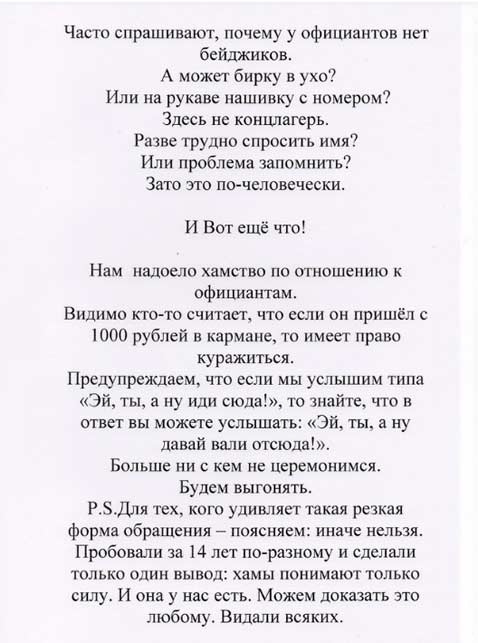 Часто спрашивают, почему у официантов нет бейджиков.
А может бирку в ухо?
Или на рукаве нашивку с номером?
Здесь не концлагерь.
Разве трудно спросить имя?
Или проблема запомнить?
Зато это по-человечески.

И Вот ещё что!

Нам надоело хамство по отношению к официантам.
Видимо кто-то считает, что если он пришёл с 1000 рублей в кармане, то имеет право куражиться.
Предупреждаем, что если мы услышим типа «Эй, ты, а ну иди сюда!», то знайте, что в ответ вы можете услышать: «Эй, ты, а ну давай вали отсюда!».
Больше ни с кем не церемонимся.
Будем выгонять.
P.S.Для тех, кого удивляет такая резкая форма обращения – поясняем: иначе нельзя. Пробовали за 14 лет по-разному и сделали только один вывод: хамы понимают только силу. И она у нас есть. Можем доказать это любому. Видали всяких.